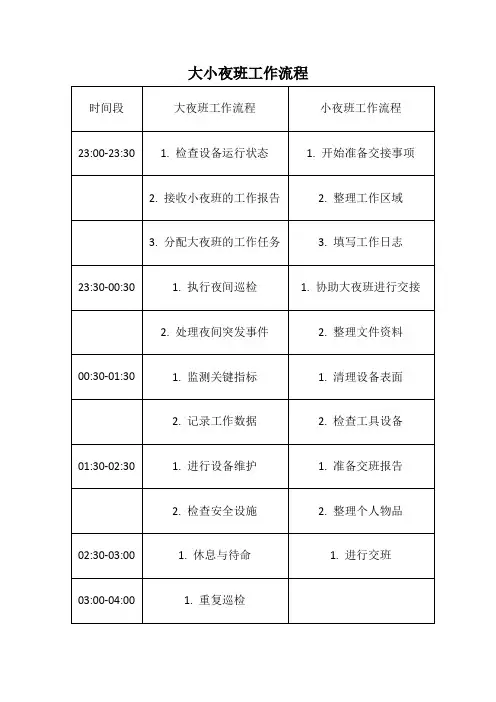 大小夜班工作流程

| 时间段 | 大夜班工作流程 | 小夜班工作流程 |
|---|---|---|
| 23:00-23:30 | 1. 检查设备运行状态 | 1. 开始准备交接事项 |
| | 2. 接收小夜班的工作报告 | 2. 整理工作区域 |
| | 3. 分配大夜班的工作任务 | 3. 填写工作日志 |
| 23:30-00:30 | 1. 执行夜间巡检 | 1. 协助大夜班进行交接 |
| | 2. 处理夜间突发事件 | 2. 整理文件资料 |
| 00:30-01:30 | 1. 监测关键指标 | 1. 清理设备表面 |
| | 2. 记录工作数据 | 2. 检查工具设备 |
| 01:30-02:30 | 1. 进行设备维护 | 1. 准备交班报告 |
| | 2. 检查安全设施 | 2. 整理个人物品 |
| 02:30-03:00 | 1. 休息与待命 | 1. 进行交班 |
| 03:00-04:00 | 1. 重复巡检 | |